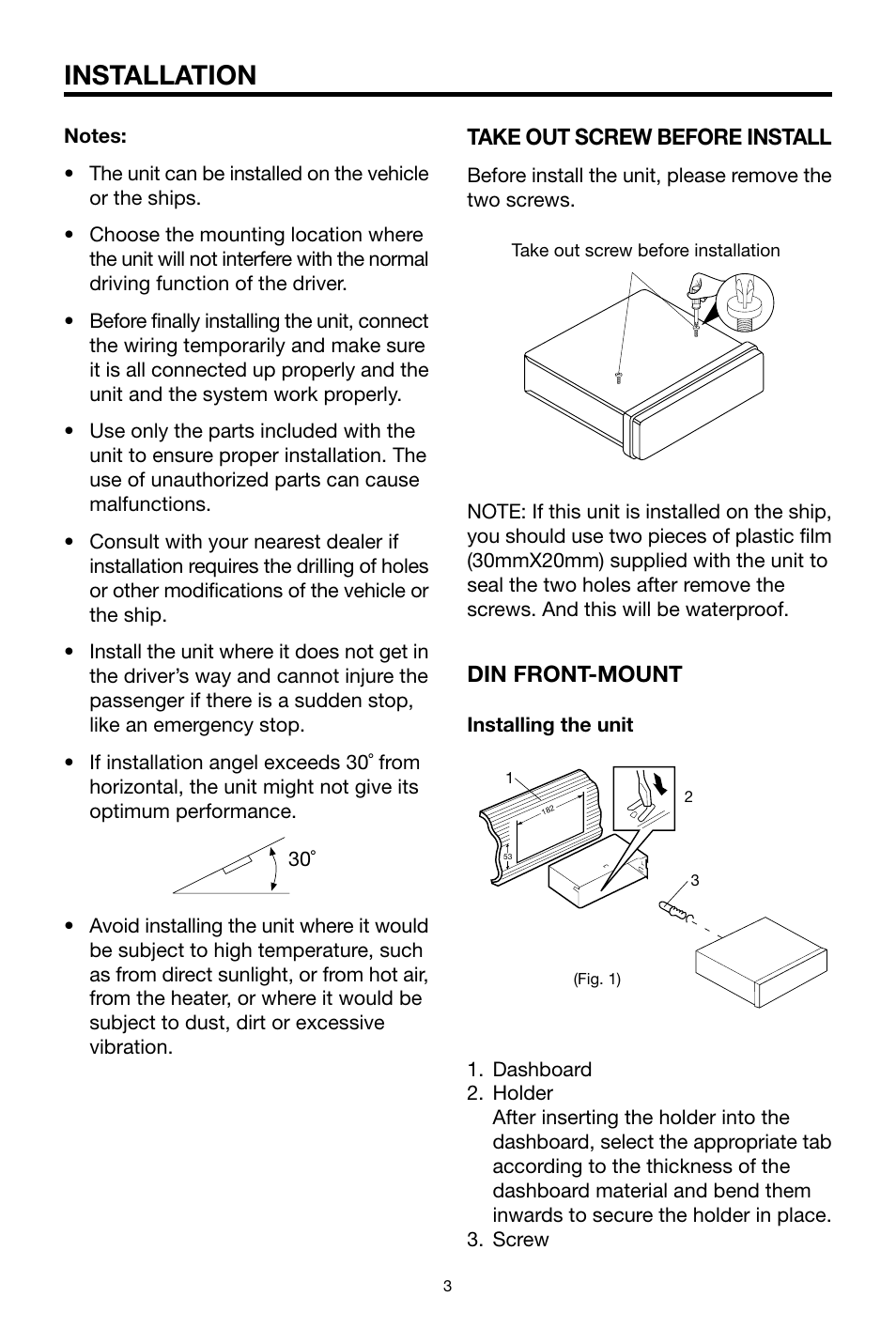 INSTALLATION

Notes:

• The unit can be installed on the vehicle or the ships.

• Choose the mounting location where the unit will not interfere with the normal driving function of the driver.

• Before finally installing the unit, connect the wiring temporarily and make sure it is all connected up properly and the unit and the system work properly.

• Use only the parts included with the unit to ensure proper installation. The use of unauthorized parts can cause malfunctions.

• Consult with your nearest dealer if installation requires the drilling of holes or other modifications of the vehicle or the ship.

• Install the unit where it does not get in the driver's way and cannot injure the passenger if there is a sudden stop, like an emergency stop.

• If installation angel exceeds 30˚ from horizontal, the unit might not give its optimum performance.

30˚

• Avoid installing the unit where it would be subject to high temperature, such as from direct sunlight, or from hot air, from the heater, or where it would be subject to dust, dirt or excessive vibration.

TAKE OUT SCREW BEFORE INSTALL

Before install the unit, please remove the two screws.

Take out screw before installation

NOTE: If this unit is installed on the ship, you should use two pieces of plastic film (30mmX20mm) supplied with the unit to seal the two holes after remove the screws. And this will be waterproof.

DIN FRONT-MOUNT

Installing the unit

1
182
53
2
3

(Fig. 1)

1. Dashboard
2. Holder
After inserting the holder into the dashboard, select the appropriate tab according to the thickness of the dashboard material and bend them inwards to secure the holder in place.
3. Screw

3